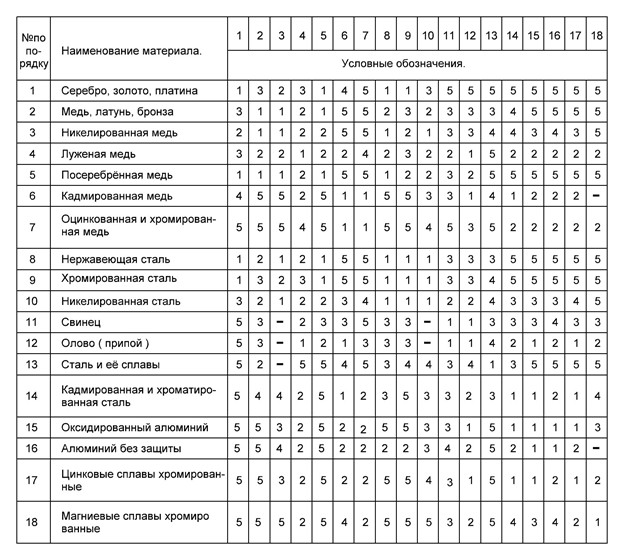 | №по порядку | Наименование материала. | 1 | 2 | 3 | 4 | 5 | 6 | 7 | 8 | 9 | 10 | 11 | 12 | 13 | 14 | 15 | 16 | 17 | 18 |
|---|---|---|---|---|---|---|---|---|---|---|---|---|---|---|---|---|---|---|---|
| | | Условные обозначения. | | | | | | | | | | | | | | | | | |
| 1 | Серебро, золото, платина | 1 | 3 | 2 | 3 | 1 | 4 | 5 | 1 | 1 | 3 | 5 | 5 | 5 | 5 | 5 | 5 | 5 | 5 |
| 2 | Медь, латунь, бронза | 3 | 1 | 1 | 2 | 1 | 5 | 5 | 2 | 3 | 2 | 3 | 3 | 3 | 4 | 5 | 5 | 5 | 5 |
| 3 | Никелированная медь | 2 | 1 | 1 | 2 | 2 | 5 | 5 | 1 | 2 | 1 | 3 | 3 | 4 | 4 | 3 | 4 | 3 | 5 |
| 4 | Луженая медь | 3 | 2 | 2 | 1 | 2 | 2 | 4 | 2 | 3 | 2 | 2 | 1 | 5 | 2 | 2 | 2 | 2 | 2 |
| 5 | Посеребрённая медь | 1 | 1 | 1 | 2 | 1 | 5 | 5 | 1 | 2 | 2 | 3 | 2 | 5 | 5 | 5 | 5 | 5 | 5 |
| 6 | Кадмированная медь | 4 | 5 | 5 | 2 | 5 | 1 | 1 | 5 | 5 | 3 | 3 | 1 | 4 | 1 | 2 | 2 | 2 | – |
| 7 | Оцинкованная и хромированная медь | 5 | 5 | 5 | 4 | 5 | 1 | 1 | 5 | 5 | 4 | 5 | 3 | 5 | 2 | 2 | 2 | 2 | 2 |
| 8 | Нержавеющая сталь | 1 | 2 | 1 | 2 | 1 | 5 | 5 | 1 | 1 | 1 | 3 | 3 | 3 | 5 | 5 | 5 | 5 | 5 |
| 9 | Хромированная сталь | 1 | 3 | 2 | 3 | 1 | 5 | 5 | 1 | 1 | 1 | 3 | 3 | 4 | 5 | 5 | 5 | 5 | 5 |
| 10 | Никелированная сталь | 3 | 2 | 1 | 2 | 2 | 3 | 4 | 1 | 1 | 1 | 2 | 2 | 4 | 3 | 3 | 3 | 4 | 5 |
| 11 | Свинец | 5 | 3 | – | 2 | 3 | 3 | 5 | 3 | 3 | – | 1 | 1 | 3 | 3 | 3 | 4 | 3 | 3 |
| 12 | Олово ( припой ) | 5 | 3 | – | 1 | 2 | 1 | 3 | 3 | 3 | – | 1 | 1 | 4 | 2 | 1 | 2 | 1 | 2 |
| 13 | Сталь и её сплавы | 5 | 2 | – | 5 | 5 | 4 | 5 | 3 | 4 | 4 | 3 | 4 | 1 | 3 | 5 | 5 | 5 | 5 |
| 14 | Кадмированная и хроматированная сталь | 5 | 4 | 4 | 2 | 5 | 1 | 2 | 3 | 5 | 3 | 3 | 2 | 3 | 1 | 1 | 2 | 1 | 4 |
| 15 | Оксидированный алюминий | 5 | 5 | 3 | 2 | 5 | 2 | 2 | 5 | 5 | 3 | 3 | 1 | 5 | 1 | 1 | 1 | 1 | 3 |
| 16 | Алюминий без защиты | 5 | 5 | 4 | 2 | 5 | 2 | 2 | 2 | 2 | 3 | 4 | 2 | 5 | 2 | 1 | 1 | 2 | – |
| 17 | Цинковые сплавы хромированные | 5 | 5 | 3 | 2 | 5 | 2 | 2 | 5 | 5 | 4 | 3 | 1 | 5 | 1 | 1 | 2 | 1 | 2 |
| 18 | Магниевые сплавы хромиро ванные | 5 | 5 | 5 | 2 | 5 | 4 | 2 | 5 | 5 | 5 | 3 | 2 | 5 | 4 | 3 | 4 | 2 | 1 |